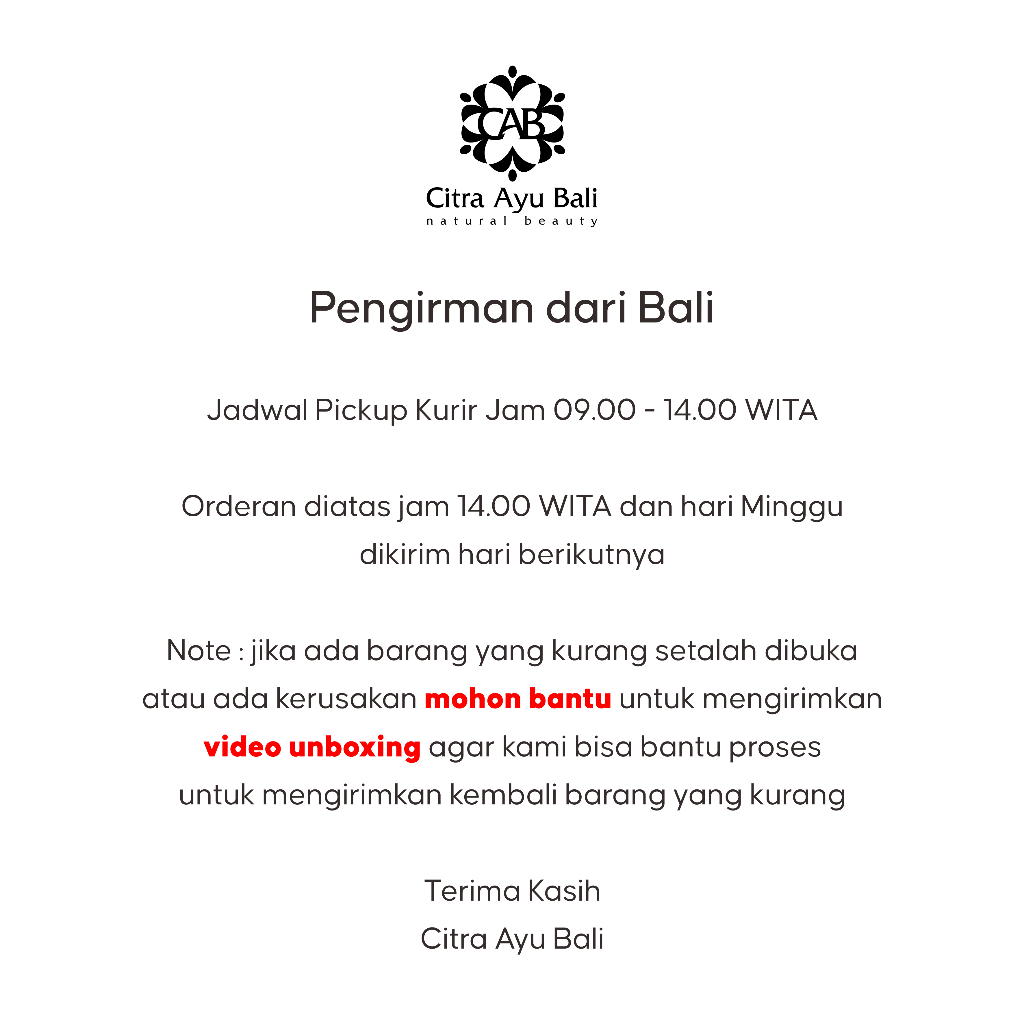 CAB
Citra Ayu Bali
natural beauty

Pengirman dari Bali

Jadwal Pickup Kurir Jam 09.00 - 14.00 WITA

Orderan diatas jam 14.00 WITA dan hari Minggu dikirim hari berikutnya

Note : jika ada barang yang kurang setalah dibuka atau ada kerusakan mohon bantu untuk mengirimkan video unboxing agar kami bisa bantu proses untuk mengirimkan kembali barang yang kurang

Terima Kasih
Citra Ayu Bali